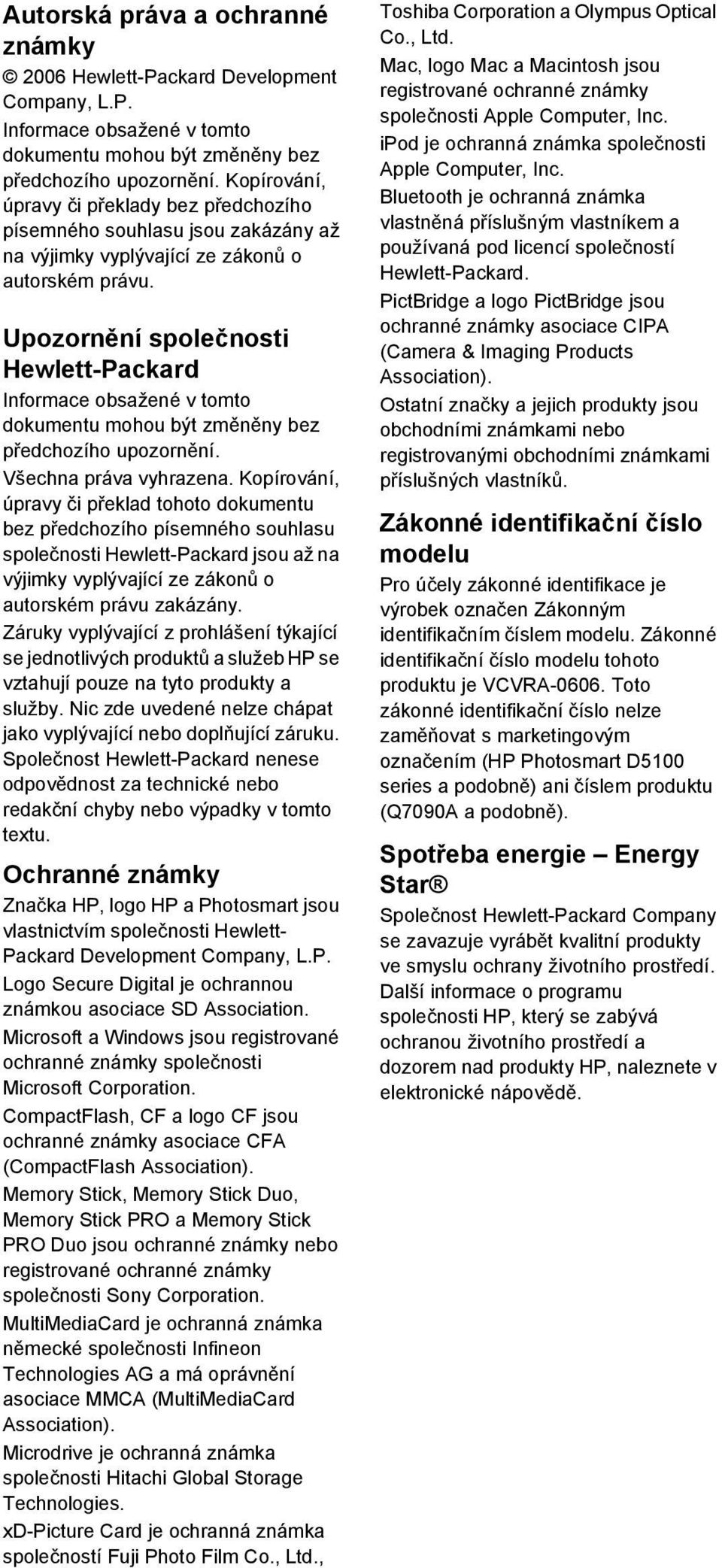 Autorská práva a ochranné známky

© 2006 Hewlett-Packard Development Company, L.P.

Informace obsažené v tomto dokumentu mohou být změněny bez předchozího upozornění. Kopírování, úpravy či překlady bez předchozího písemného souhlasu jsou zakázány až na výjimky vyplývající ze zákonů o autorském právu.

Upozornění společnosti Hewlett-Packard

Informace obsažené v tomto dokumentu mohou být změněny bez předchozího upozornění.

Všechna práva vyhrazena. Kopírování, úpravy či překlad tohoto dokumentu bez předchozího písemného souhlasu společnosti Hewlett-Packard jsou až na výjimky vyplývající ze zákonů o autorském právu zakázány.

Záruky vyplývající z prohlášení týkající se jednotlivých produktů a služeb HP se vztahují pouze na tyto produkty a služby. Nic zde uvedené nelze chápat jako vyplývající nebo doplňující záruku. Společnost Hewlett-Packard nenese odpovědnost za technické nebo redakční chyby nebo výpadky v tomto textu.

Ochranné známky

Značka HP, logo HP a Photosmart jsou vlastnictvím společnosti Hewlett-Packard Development Company, L.P.

Logo Secure Digital je ochrannou známkou asociace SD Association.

Microsoft a Windows jsou registrované ochranné známky společnosti Microsoft Corporation.

CompactFlash, CF a logo CF jsou ochranné známky asociace CFA (CompactFlash Association).

Memory Stick, Memory Stick Duo, Memory Stick PRO a Memory Stick PRO Duo jsou ochranné známky nebo registrované ochranné známky společnosti Sony Corporation.

MultiMediaCard je ochranná známka německé společnosti Infineon Technologies AG a má oprávnění asociace MMCA (MultiMediaCard Association).

Microdrive je ochranná známka společnosti Hitachi Global Storage Technologies.

xD-Picture Card je ochranná známka společností Fuji Photo Film Co., Ltd., Toshiba Corporation a Olympus Optical Co., Ltd.

Mac, logo Mac a Macintosh jsou registrované ochranné známky společnosti Apple Computer, Inc.

iPod je ochranná známka společnosti Apple Computer, Inc.

Bluetooth je ochranná známka vlastněná příslušným vlastníkem a používaná pod licencí společností Hewlett-Packard.

PictBridge a logo PictBridge jsou ochranné známky asociace CIPA (Camera & Imaging Products Association).

Ostatní značky a jejich produkty jsou obchodními známkami nebo registrovanými obchodními známkami příslušných vlastníků.

Zákonné identifikační číslo modelu

Pro účely zákonné identifikace je výrobek označen Zákonným identifikačním číslem modelu. Zákonné identifikační číslo modelu tohoto produktu je VCVRA-0606. Toto zákonné identifikační číslo nelze zaměňovat s marketingovým označením (HP Photosmart D5100 series a podobně) ani číslem produktu (Q7090A a podobně).

Spotřeba energie – Energy Star®

Společnost Hewlett-Packard Company se zavazuje vyrábět kvalitní produkty ve smyslu ochrany životního prostředí. Další informace o programu společnosti HP, který se zabývá ochranou životního prostředí a dozorem nad produkty HP, naleznete v elektronické nápovědě.